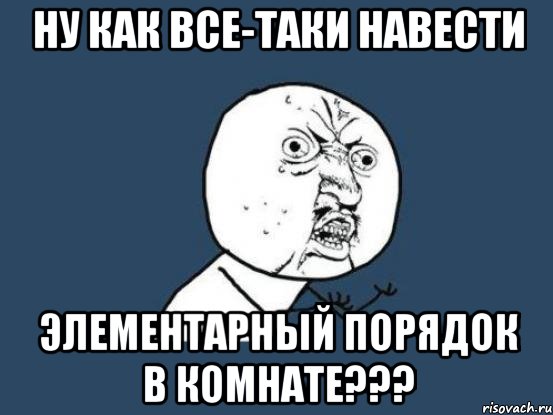 НУ КАК ВСЕ-ТАКИ НАВЕСТИ

ЭЛЕМЕНТАРНЫЙ ПОРЯДОК В КОМНАТЕ???

risovach.ru